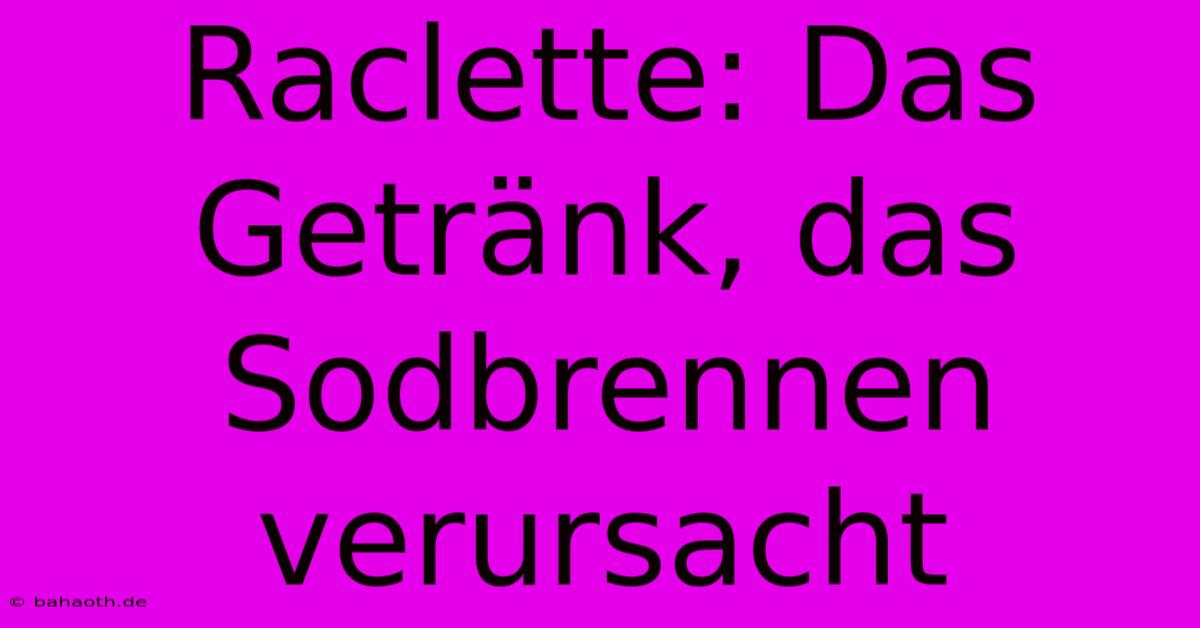 Raclette: Das Getränk, das Sodbrennen verursacht

© bahaoth.de